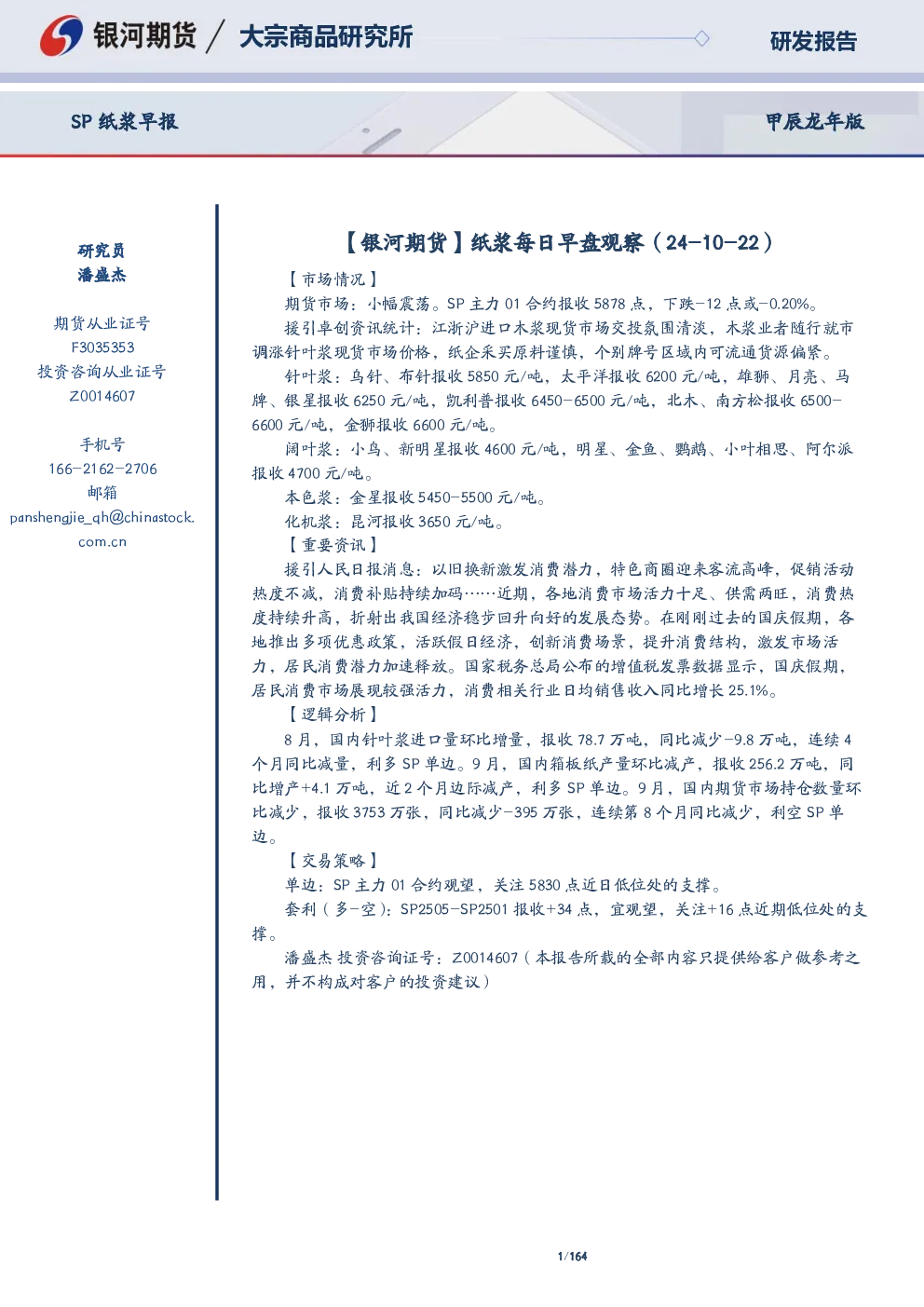 银河期货 / 大宗商品研究所

研发报告

SP 纸浆早报

甲辰龙年版

研究员
潘盛杰

期货从业证号
F3035353
投资咨询从业证号
Z0014607

手机号
166-2162-2706
邮箱
panshengjie_qh@chinastock.com.cn

【银河期货】纸浆每日早盘观察（24-10-22）

【市场情况】

期货市场：小幅震荡。SP 主力 01 合约报收 5878 点，下跌-12 点或-0.20%。

援引卓创资讯统计：江浙沪进口木浆现货市场交投氛围清淡，木浆业者随行就市调涨针叶浆现货市场价格，纸企采买原料谨慎，个别牌号区域内可流通货源偏紧。

针叶浆：乌针、布针报收 5850 元/吨，太平洋报收 6200 元/吨，雄狮、月亮、马牌、银星报收 6250 元/吨，凯利普报收 6450-6500 元/吨，北木、南方松报收 6500-6600 元/吨，金狮报收 6600 元/吨。

阔叶浆：小鸟、新明星报收 4600 元/吨，明星、金鱼、鹦鹉、小叶相思、阿尔派报收 4700 元/吨。

本色浆：金星报收 5450-5500 元/吨。

化机浆：昆河报收 3650 元/吨。

【重要资讯】

援引人民日报消息：以旧换新激发消费潜力，特色商圈迎来客流高峰，促销活动热度不减，消费补贴持续加码……近期，各地消费市场活力十足、供需两旺，消费热度持续升高，折射出我国经济稳步回升向好的发展态势。在刚刚过去的国庆假期，各地推出多项优惠政策，活跃假日经济，创新消费场景，提升消费结构，激发市场活力，居民消费潜力加速释放。国家税务总局公布的增值税发票数据显示，国庆假期，居民消费市场展现较强活力，消费相关行业日均销售收入同比增长 25.1%。

【逻辑分析】

8 月，国内针叶浆进口量环比增量，报收 78.7 万吨，同比减少-9.8 万吨，连续 4 个月同比减量，利多 SP 单边。9 月，国内箱板纸产量环比减产，报收 256.2 万吨，同比增产+4.1 万吨，近 2 个月边际减产，利多 SP 单边。9 月，国内期货市场持仓数量环比减少，报收 3753 万张，同比减少-395 万张，连续第 8 个月同比减少，利空 SP 单边。

【交易策略】

单边：SP 主力 01 合约观望，关注 5830 点近日低位处的支撑。

套利（多-空）：SP2505-SP2501 报收+34 点，宜观望，关注+16 点近期低位处的支撑。

潘盛杰 投资咨询证号：Z0014607（本报告所载的全部内容只提供给客户做参考之用，并不构成对客户的投资建议）

1/164